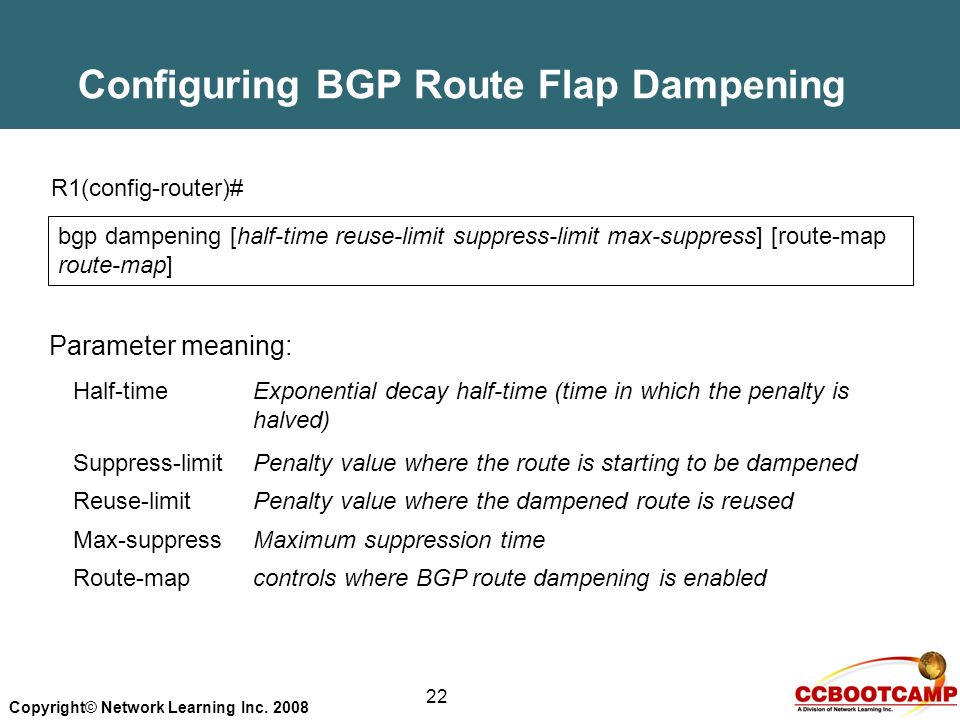 Configuring BGP Route Flap Dampening

R1(config-router)#

bgp dampening [half-time reuse-limit suppress-limit max-suppress] [route-map route-map]

Parameter meaning:

| | |
|---|---|
| Half-time | Exponential decay half-time (time in which the penalty is halved) |
| Suppress-limit | Penalty value where the route is starting to be dampened |
| Reuse-limit | Penalty value where the dampened route is reused |
| Max-suppress | Maximum suppression time |
| Route-map | controls where BGP route dampening is enabled |

Copyright© Network Learning Inc. 2008

22

CCBOOTCAMP
A Division of Network Learning Inc.